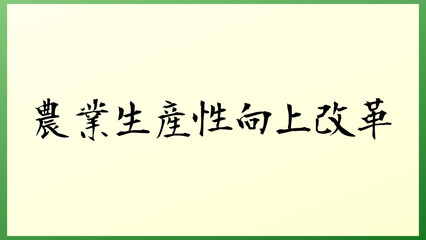 農業生産性向上改革